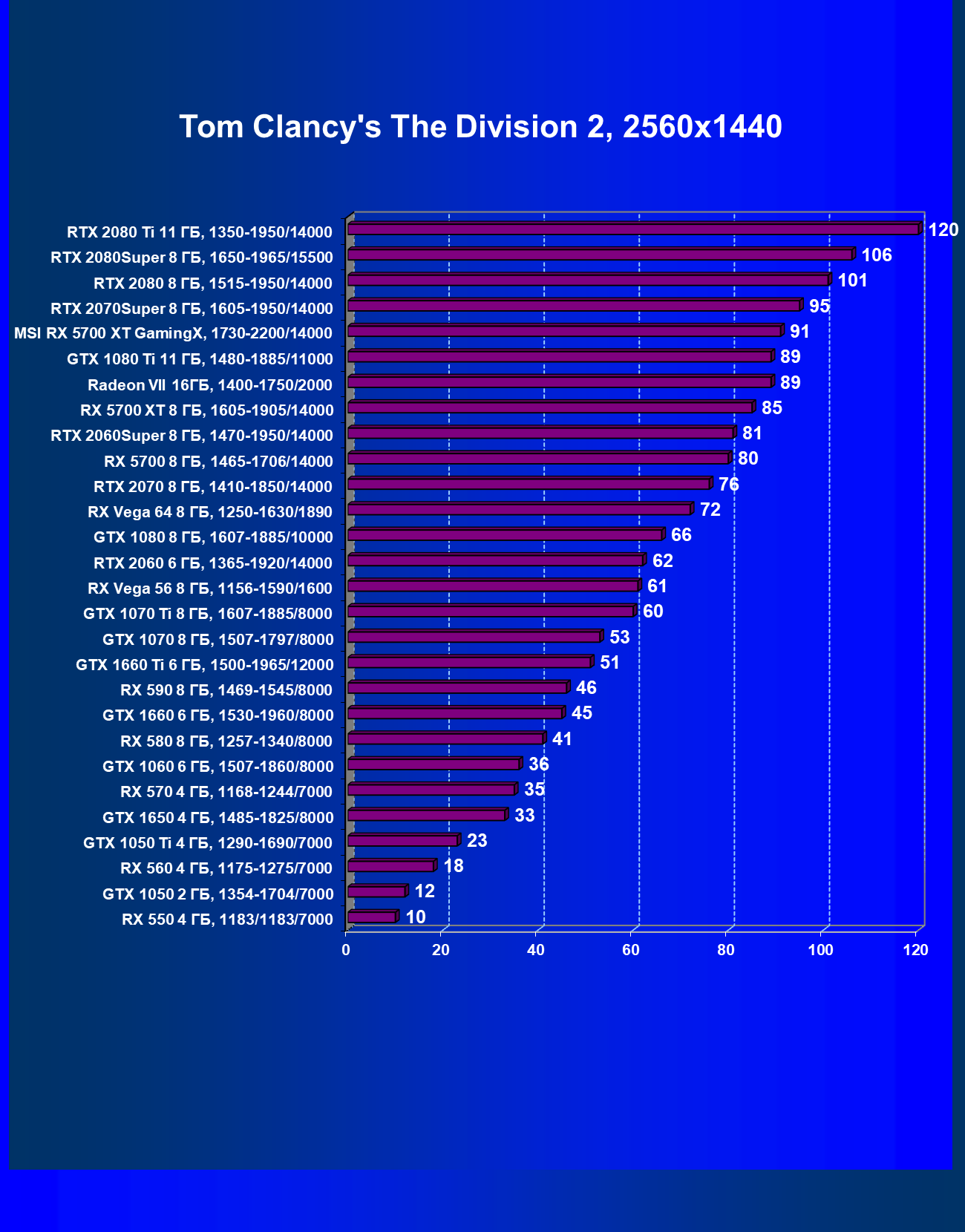 Tom Clancy's The Division 2, 2560x1440

RTX 2080 Ti 11 ГБ, 1350-1950/14000 120
RTX 2080Super 8 ГБ, 1650-1965/15500 106
RTX 2080 8 ГБ, 1515-1950/14000 101
RTX 2070Super 8 ГБ, 1605-1950/14000 95
MSI RX 5700 XT GamingX, 1730-2200/14000 91
GTX 1080 Ti 11 ГБ, 1480-1885/11000 89
Radeon VII 16ГБ, 1400-1750/2000 89
RX 5700 XT 8 ГБ, 1605-1905/14000 85
RTX 2060Super 8 ГБ, 1470-1950/14000 81
RX 5700 8 ГБ, 1465-1706/14000 80
RTX 2070 8 ГБ, 1410-1850/14000 76
RX Vega 64 8 ГБ, 1250-1630/1890 72
GTX 1080 8 ГБ, 1607-1885/10000 66
RTX 2060 6 ГБ, 1365-1920/14000 62
RX Vega 56 8 ГБ, 1156-1590/1600 61
GTX 1070 Ti 8 ГБ, 1607-1885/8000 60
GTX 1070 8 ГБ, 1507-1797/8000 53
GTX 1660 Ti 6 ГБ, 1500-1965/12000 51
RX 590 8 ГБ, 1469-1545/8000 46
GTX 1660 6 ГБ, 1530-1960/8000 45
RX 580 8 ГБ, 1257-1340/8000 41
GTX 1060 6 ГБ, 1507-1860/8000 36
RX 570 4 ГБ, 1168-1244/7000 35
GTX 1650 4 ГБ, 1485-1825/8000 33
GTX 1050 Ti 4 ГБ, 1290-1690/7000 23
RX 560 4 ГБ, 1175-1275/7000 18
GTX 1050 2 ГБ, 1354-1704/7000 12
RX 550 4 ГБ, 1183/1183/7000 10

0 20 40 60 80 100 120